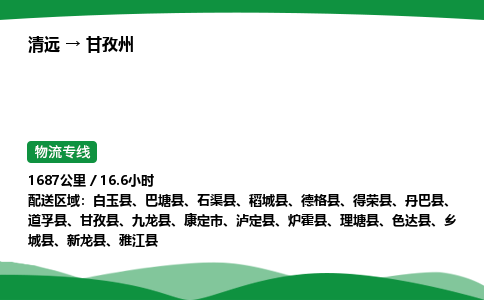 清远 → 甘孜州

物流专线

1687公里 / 16.6小时
配送区域：白玉县、巴塘县、石渠县、稻城县、德格县、得荣县、丹巴县、道孚县、甘孜县、九龙县、康定市、泸定县、炉霍县、理塘县、色达县、乡城县、新龙县、雅江县